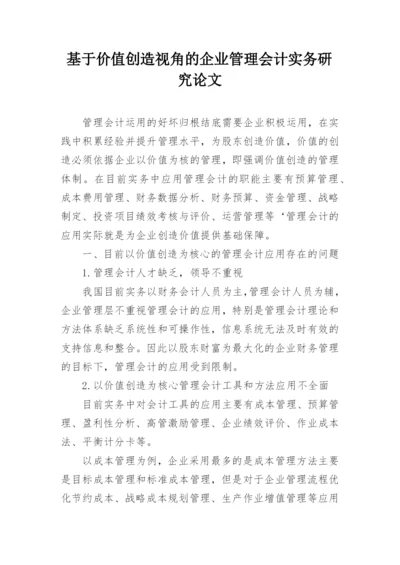 基于价值创造视角的企业管理会计实务研究论文

管理会计运用的好坏归根结底需要企业积极运用，在实践中积累经验并提升管理水平，为股东创造价值，价值的创造必须依据企业以价值为核的管理，即强调价值创造的管理体制。在目前实务中应用管理会计的职能主要有预算管理、成本费用管理、财务数据分析、财务预算、资金管理、战略制定、投资项目绩效考核与评价、运营管理等‘管理会计的应用实际就是为企业创造价值提供基础保障。

一、目前以价值创造为核心的管理会计应用存在的问题

1.管理会计人才缺乏，领导不重视

我国目前实务以财务会计人员为主，管理会计人员为辅，企业管理层不重视管理会计的应用，特别是管理会计理论和方法体系缺乏系统性和可操作性，信息系统无法及时有效的支持信息和整合。因此以股东财富为最大化的企业财务管理的目标下，管理会计的应用受到限制。

2.以价值创造为核心管理会计工具和方法应用不全面

目前实务中对会计工具的应用主要有成本管理、预算管理、盈利性分析、高管激励管理、企业绩效评价、作业成本法、平衡计分卡等。

以成本管理为例，企业采用最多的是成本管理方法主要是目标成本管理和标准成本管理，但是对于企业管理流程优化节约成本、战略成本规划管理、生产作业增值管理等应用